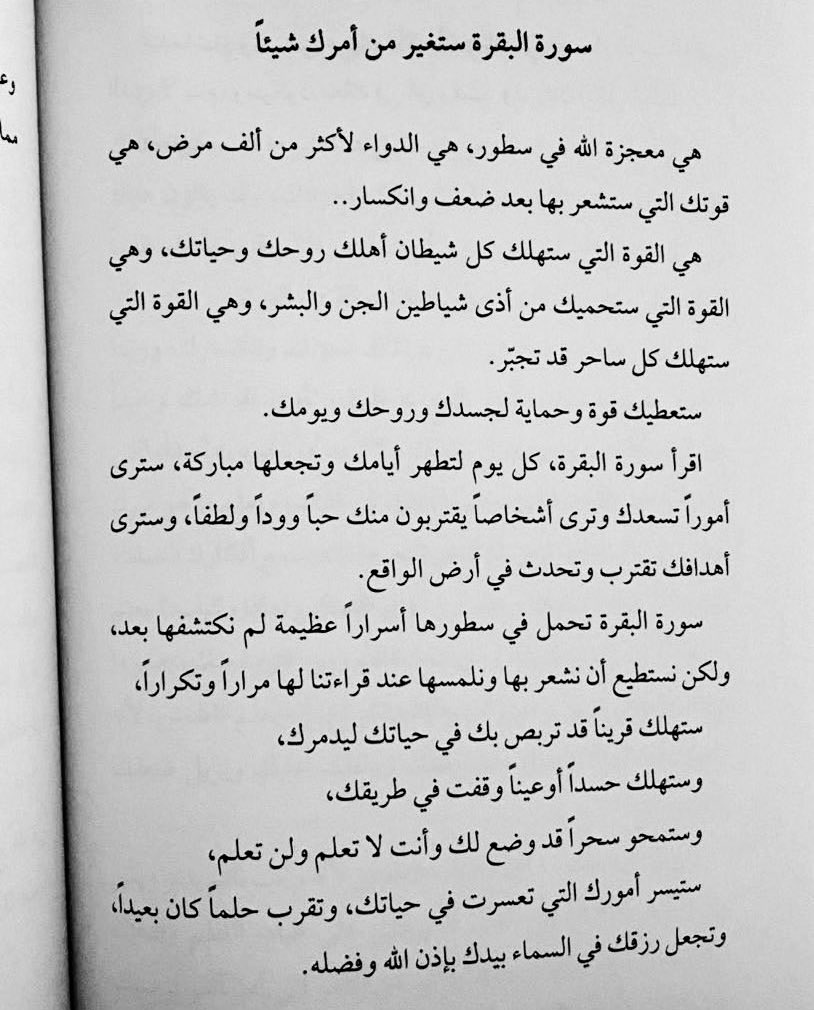 سورة البقرة ستغير من أمرك شيئاً

هي معجزة الله في سطور، هي الدواء لأكثر من ألف مرض، هي قوتك التي ستشعر بها بعد ضعف وانكسار..

هي القوة التي ستهلك كل شيطان أهلك روحك وحياتك، وهي القوة التي ستحميك من أذى شياطين الجن والبشر، وهي القوة التي ستهلك كل ساحر قد تجبّر.

ستعطيك قوة وحماية لجسدك وروحك ويومك.

اقرأ سورة البقرة، كل يوم لتطهر أيامك وتجعلها مباركة، سترى أموراً تسعدك وترى أشخاصاً يقتربون منك حباً ووداً ولطفاً، وسترى أهدافك تقترب وتحدث في أرض الواقع.

سورة البقرة تحمل في سطورها أسراراً عظيمة لم نكتشفها بعد، ولكن نستطيع أن نشعر بها ونلمسها عند قراءتنا لها مراراً وتكراراً،

ستهلك قريناً قد تربص بك في حياتك ليدمرك،

وستهلك حسداً أوعيناً وقفت في طريقك،

وستمحو سحراً قد وضع لك وأنت لا تعلم ولن تعلم،

ستيسر أمورك التي تعسرت في حياتك، وتقرب حلماً كان بعيداً، وتجعل رزقك في السماء بيدك بإذن الله وفضله.